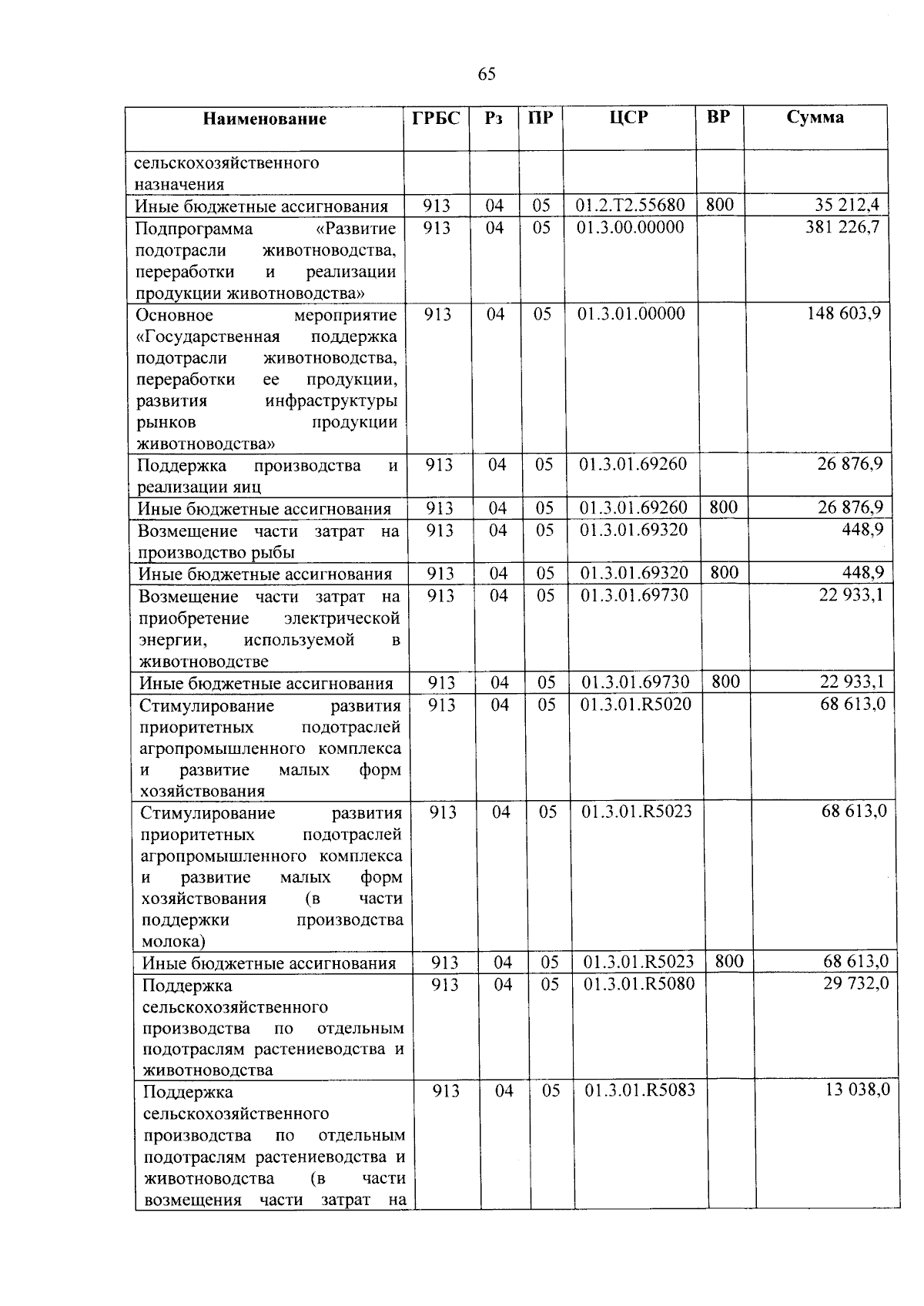 65

| Наименование | ГРБС | Рз | ПР | ЦСР | ВР | Сумма |
|---|---|---|---|---|---|---|
| сельскохозяйственного назначения | | | | | | |
| Иные бюджетные ассигнования | 913 | 04 | 05 | 01.2.Т2.55680 | 800 | 35 212,4 |
| Подпрограмма «Развитие подотрасли животноводства, переработки и реализации продукции животноводства» | 913 | 04 | 05 | 01.3.00.00000 | | 381 226,7 |
| Основное мероприятие «Государственная поддержка подотрасли животноводства, переработки ее продукции, развития инфраструктуры рынков продукции животноводства» | 913 | 04 | 05 | 01.3.01.00000 | | 148 603,9 |
| Поддержка производства и реализации яиц | 913 | 04 | 05 | 01.3.01.69260 | | 26 876,9 |
| Иные бюджетные ассигнования | 913 | 04 | 05 | 01.3.01.69260 | 800 | 26 876,9 |
| Возмещение части затрат на производство рыбы | 913 | 04 | 05 | 01.3.01.69320 | | 448,9 |
| Иные бюджетные ассигнования | 913 | 04 | 05 | 01.3.01.69320 | 800 | 448,9 |
| Возмещение части затрат на приобретение электрической энергии, используемой в животноводстве | 913 | 04 | 05 | 01.3.01.69730 | | 22 933,1 |
| Иные бюджетные ассигнования | 913 | 04 | 05 | 01.3.01.69730 | 800 | 22 933,1 |
| Стимулирование развития приоритетных подотраслей агропромышленного комплекса и развитие малых форм хозяйствования | 913 | 04 | 05 | 01.3.01.R5020 | | 68 613,0 |
| Стимулирование развития приоритетных подотраслей агропромышленного комплекса и развитие малых форм хозяйствования (в части поддержки производства молока) | 913 | 04 | 05 | 01.3.01.R5023 | | 68 613,0 |
| Иные бюджетные ассигнования | 913 | 04 | 05 | 01.3.01.R5023 | 800 | 68 613,0 |
| Поддержка сельскохозяйственного производства по отдельным подотраслям растениеводства и животноводства | 913 | 04 | 05 | 01.3.01.R5080 | | 29 732,0 |
| Поддержка сельскохозяйственного производства по отдельным подотраслям растениеводства и животноводства (в части возмещения части затрат на | 913 | 04 | 05 | 01.3.01.R5083 | | 13 038,0 |